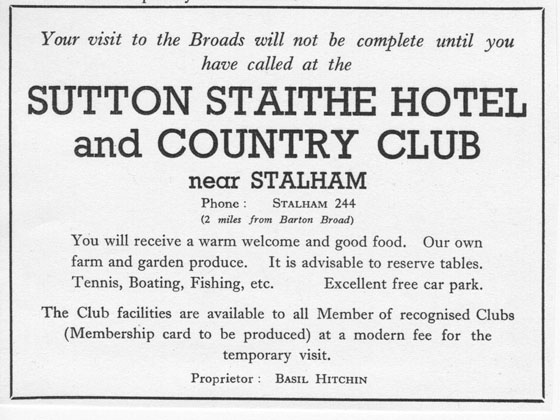 Your visit to the Broads will not be complete until you have called at the

SUTTON STAITHE HOTEL and COUNTRY CLUB

near STALHAM

Phone : STALHAM 244

(2 miles from Barton Broad)

You will receive a warm welcome and good food. Our own farm and garden produce. It is advisable to reserve tables. Tennis, Boating, Fishing, etc. Excellent free car park.

The Club facilities are available to all Member of recognised Clubs (Membership card to be produced) at a modern fee for the temporary visit.

Proprietor : BASIL HITCHIN